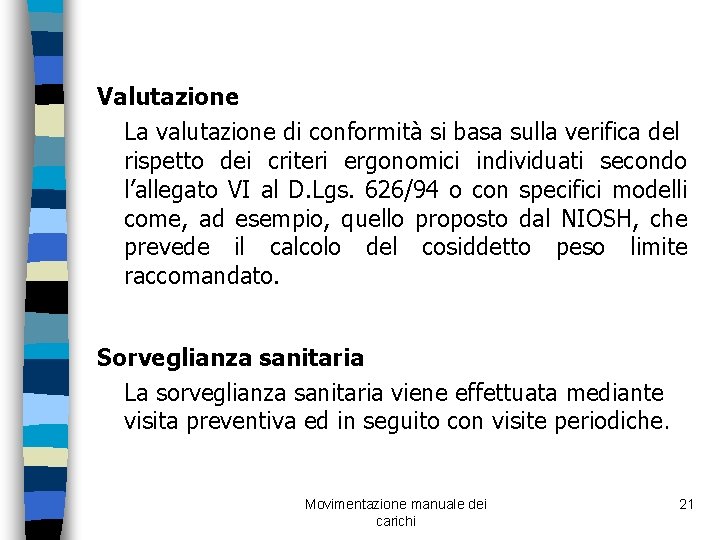 Valutazione

La valutazione di conformità si basa sulla verifica del rispetto dei criteri ergonomici individuati secondo l'allegato VI al D.Lgs. 626/94 o con specifici modelli come, ad esempio, quello proposto dal NIOSH, che prevede il calcolo del cosiddetto peso limite raccomandato.

Sorveglianza sanitaria

La sorveglianza sanitaria viene effettuata mediante visita preventiva ed in seguito con visite periodiche.

Movimentazione manuale dei carichi

21